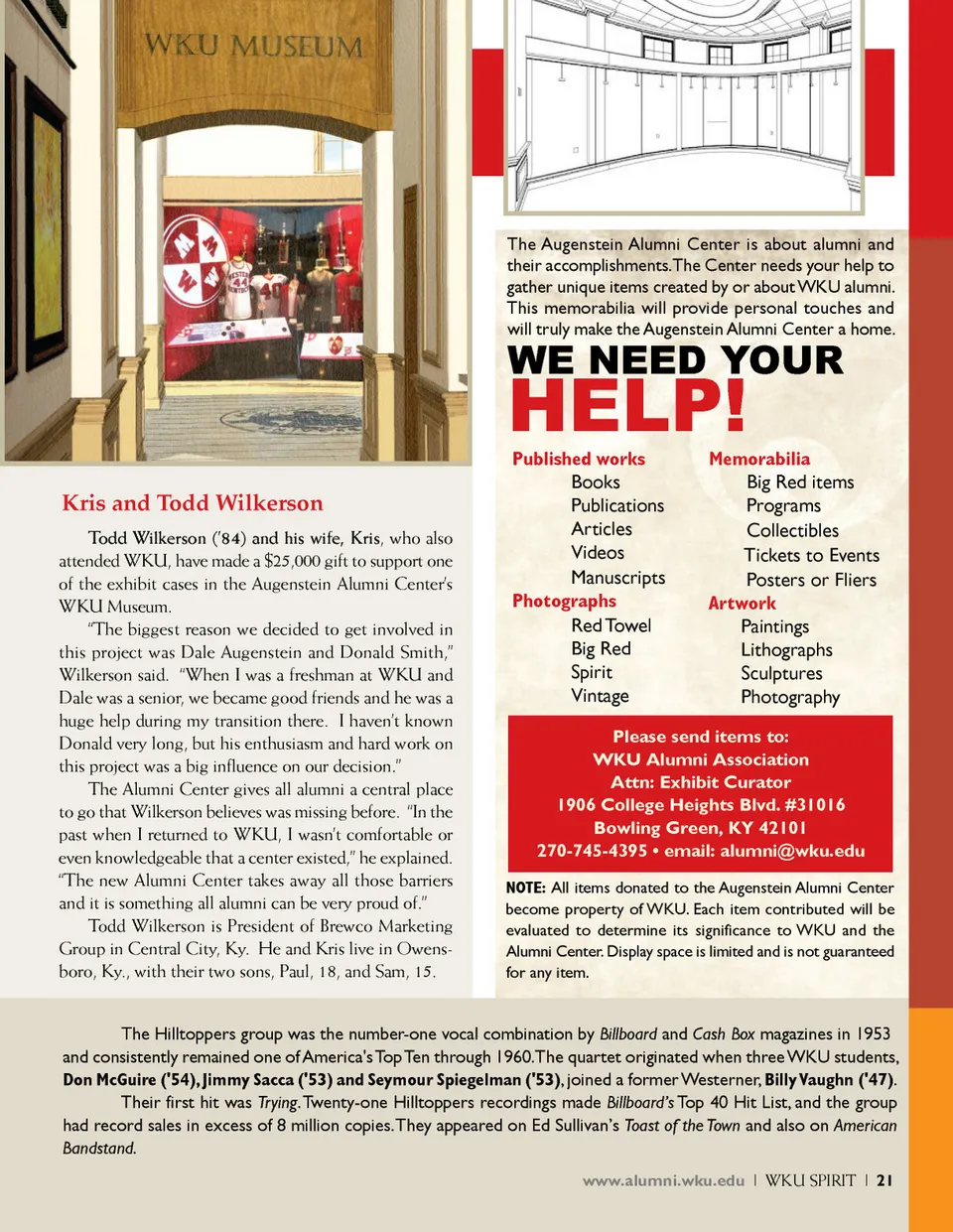 WKU MUSEUM

Kris and Todd Wilkerson

Todd Wilkerson ('84) and his wife, Kris, who also attended WKU, have made a $25,000 gift to support one of the exhibit cases in the Augenstein Alumni Center's WKU Museum.

"The biggest reason we decided to get involved in this project was Dale Augenstein and Donald Smith," Wilkerson said. "When I was a freshman at WKU and Dale was a senior, we became good friends and he was a huge help during my transition there. I haven't known Donald very long, but his enthusiasm and hard work on this project was a big influence on our decision."

The Alumni Center gives all alumni a central place to go that Wilkerson believes was missing before. "In the past when I returned to WKU, I wasn't comfortable or even knowledgeable that a center existed," he explained. "The new Alumni Center takes away all those barriers and it is something all alumni can be very proud of."

Todd Wilkerson is President of Brewco Marketing Group in Central City, Ky. He and Kris live in Owensboro, Ky., with their two sons, Paul, 18, and Sam, 15.

The Augenstein Alumni Center is about alumni and their accomplishments. The Center needs your help to gather unique items created by or about WKU alumni. This memorabilia will provide personal touches and will truly make the Augenstein Alumni Center a home.

WE NEED YOUR HELP!

Published works
Books
Publications
Articles
Videos
Manuscripts

Photographs
Red Towel
Big Red
Spirit
Vintage

Memorabilia
Big Red items
Programs
Collectibles
Tickets to Events
Posters or Fliers

Artwork
Paintings
Lithographs
Sculptures
Photography

Please send items to:
WKU Alumni Association
Attn: Exhibit Curator
1906 College Heights Blvd. #31016
Bowling Green, KY 42101
270-745-4395 • email: alumni@wku.edu

NOTE: All items donated to the Augenstein Alumni Center become property of WKU. Each item contributed will be evaluated to determine its significance to WKU and the Alumni Center. Display space is limited and is not guaranteed for any item.

The Hilltoppers group was the number-one vocal combination by Billboard and Cash Box magazines in 1953 and consistently remained one of America's Top Ten through 1960. The quartet originated when three WKU students, Don McGuire ('54), Jimmy Sacca ('53) and Seymour Spiegelman ('53), joined a former Westerner, Billy Vaughn ('47).

Their first hit was Trying. Twenty-one Hilltoppers recordings made Billboard's Top 40 Hit List, and the group had record sales in excess of 8 million copies. They appeared on Ed Sullivan's Toast of the Town and also on American Bandstand.

www.alumni.wku.edu | WKU SPIRIT | 21